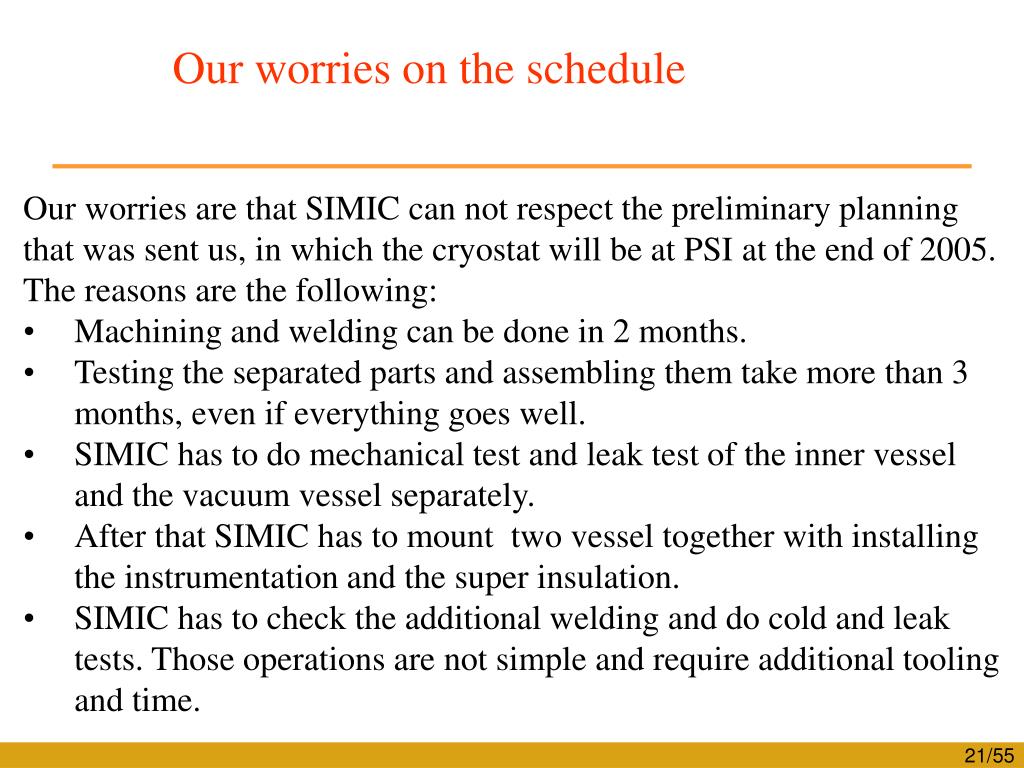 Our worries on the schedule

Our worries are that SIMIC can not respect the preliminary planning that was sent us, in which the cryostat will be at PSI at the end of 2005. The reasons are the following:

• Machining and welding can be done in 2 months.
• Testing the separated parts and assembling them take more than 3 months, even if everything goes well.
• SIMIC has to do mechanical test and leak test of the inner vessel and the vacuum vessel separately.
• After that SIMIC has to mount two vessel together with installing the instrumentation and the super insulation.
• SIMIC has to check the additional welding and do cold and leak tests. Those operations are not simple and require additional tooling and time.

21/55